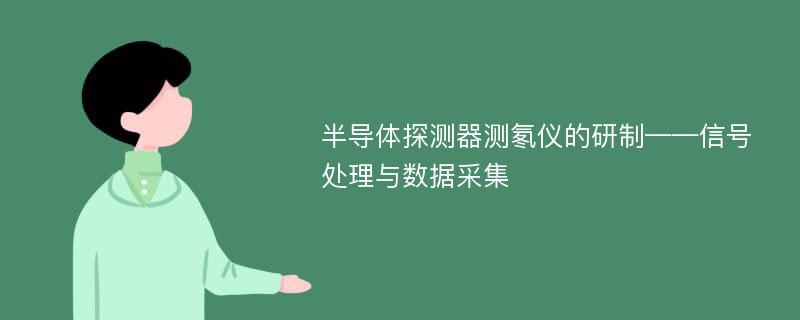 半导体探测器测氡仪的研制——信号处理与数据采集